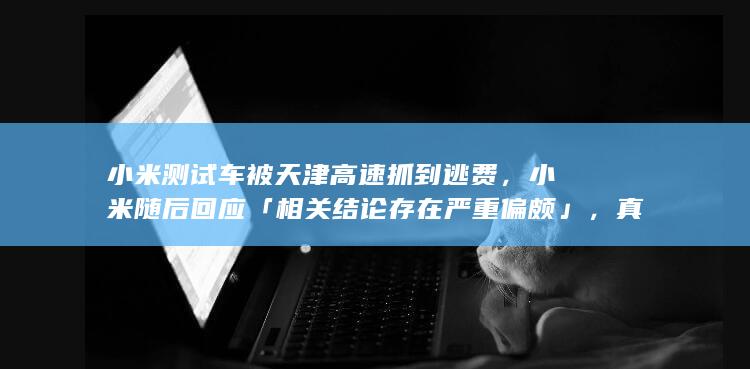 小米测试车被天津高速抓到逃费，小米随后回应「相关结论存在严重偏颇」，真